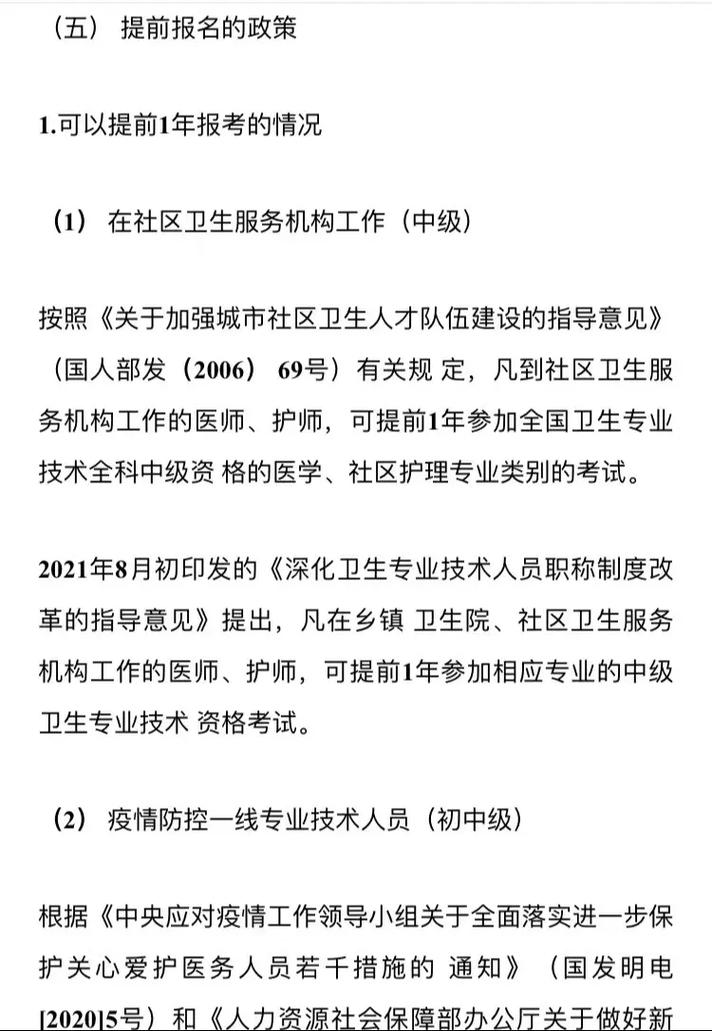 （五） 提前报名的政策

1.可以提前1年报考的情况

（1） 在社区卫生服务机构工作（中级）

按照《关于加强城市社区卫生人才队伍建设的指导意见》（国人部发（2006） 69号）有关规 定，凡到社区卫生服务机构工作的医师、护师，可提前1年参加全国卫生专业技术全科中级资 格的医学、社区护理专业类别的考试。

2021年8月初印发的《深化卫生专业技术人员职称制度改革的指导意见》提出，凡在乡镇 卫生院、社区卫生服务机构工作的医师、护师，可提前1年参加相应专业的中级卫生专业技术 资格考试。

（2） 疫情防控一线专业技术人员（初中级）

根据《中央应对疫情工作领导小组关于全面落实进一步保护关心爱护医务人员若干措施的 通知》（国发明电[2020]5号）和《人力资源社会保障部办公厅关于做好新